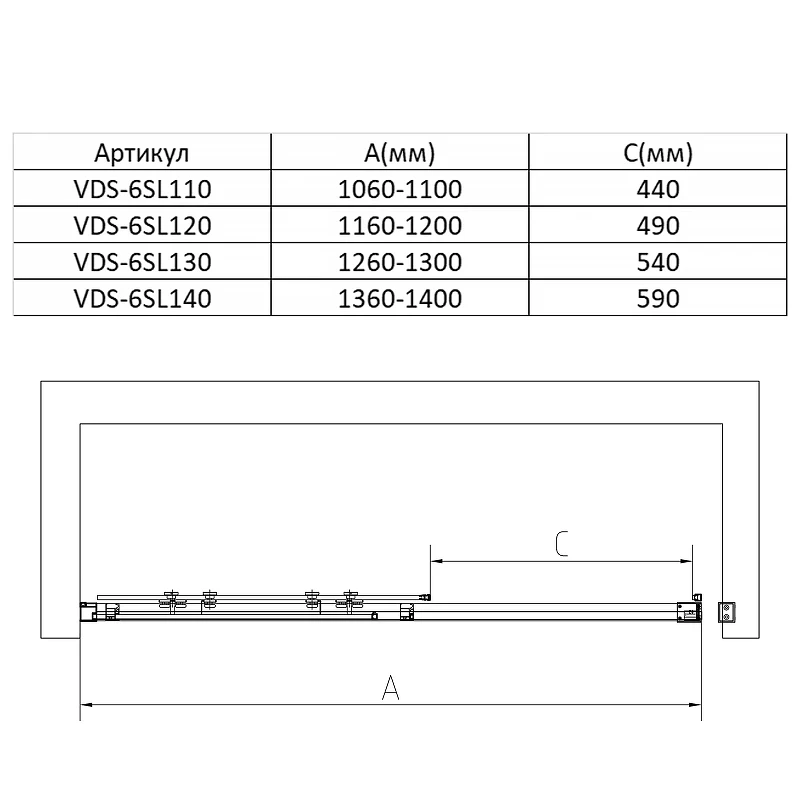 | Артикул | A(мм) | C(мм) |
|---|---|---|
| VDS-6SL110 | 1060-1100 | 440 |
| VDS-6SL120 | 1160-1200 | 490 |
| VDS-6SL130 | 1260-1300 | 540 |
| VDS-6SL140 | 1360-1400 | 590 |

C

A